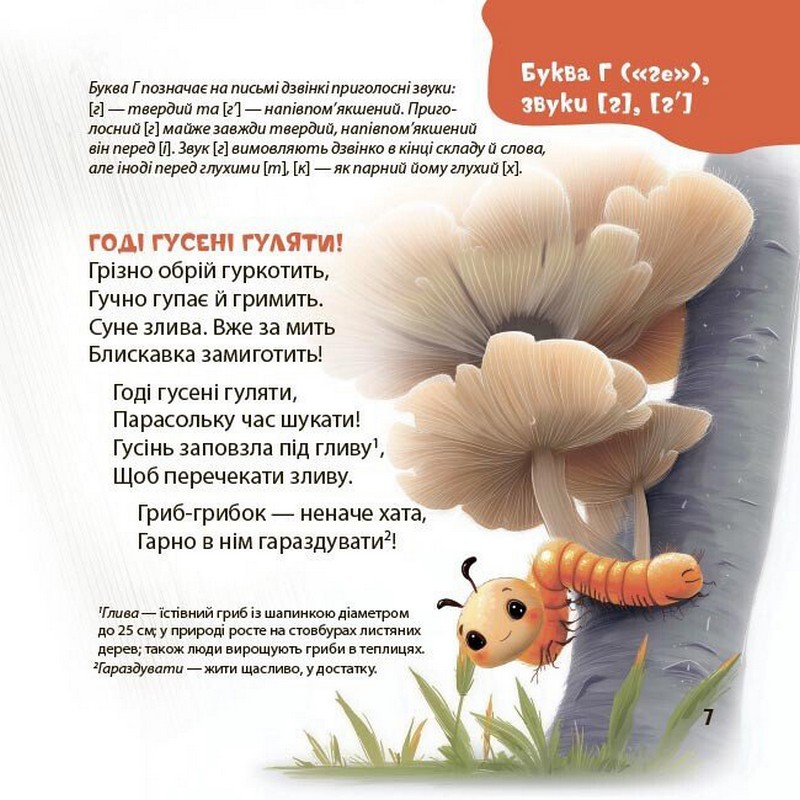 Буква Г («ге»), звуки [г], [г']

Буква Г позначає на письмі дзвінкі приголосні звуки: [г] — твердий та [г'] — напівпом'якшений. Приголосний [г] майже завжди твердий, напівпом'якшений він перед [і]. Звук [г] вимовляють дзвінко в кінці складу й слова, але іноді перед глухими [т], [к] — як парний йому глухий [х].

ГОДІ ГУСЕНІ ГУЛЯТИ!
Грізно обрій гуркотить,
Гучно гупає й гримить.
Суне злива. Вже за мить
Блискавка замиготить!

Годі гусені гуляти,
Парасольку час шукати!
Гусінь заповзла під гливу$^{1}$,
Щоб перечекати зливу.

Гриб-грибок — неначе хата,
Гарно в нім гараздувати$^{2}$!

$^{1}$Глива — їстівний гриб із шапинкою діаметром до 25 см; у природі росте на стовбурах листяних дерев; також люди вирощують гриби в теплицях.
$^{2}$Гараздувати — жити щасливо, у достатку.

7